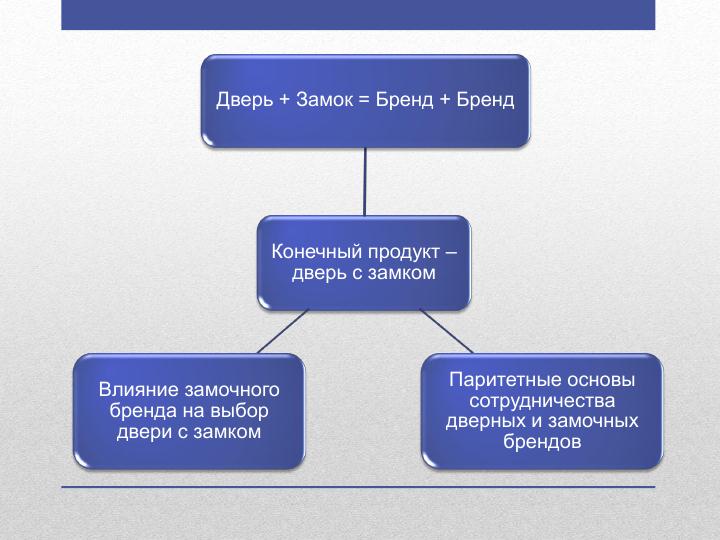 Дверь + Замок = Бренд + Бренд

Конечный продукт – дверь с замком

Влияние замочного бренда на выбор двери с замком

Паритетные основы сотрудничества дверных и замочных брендов